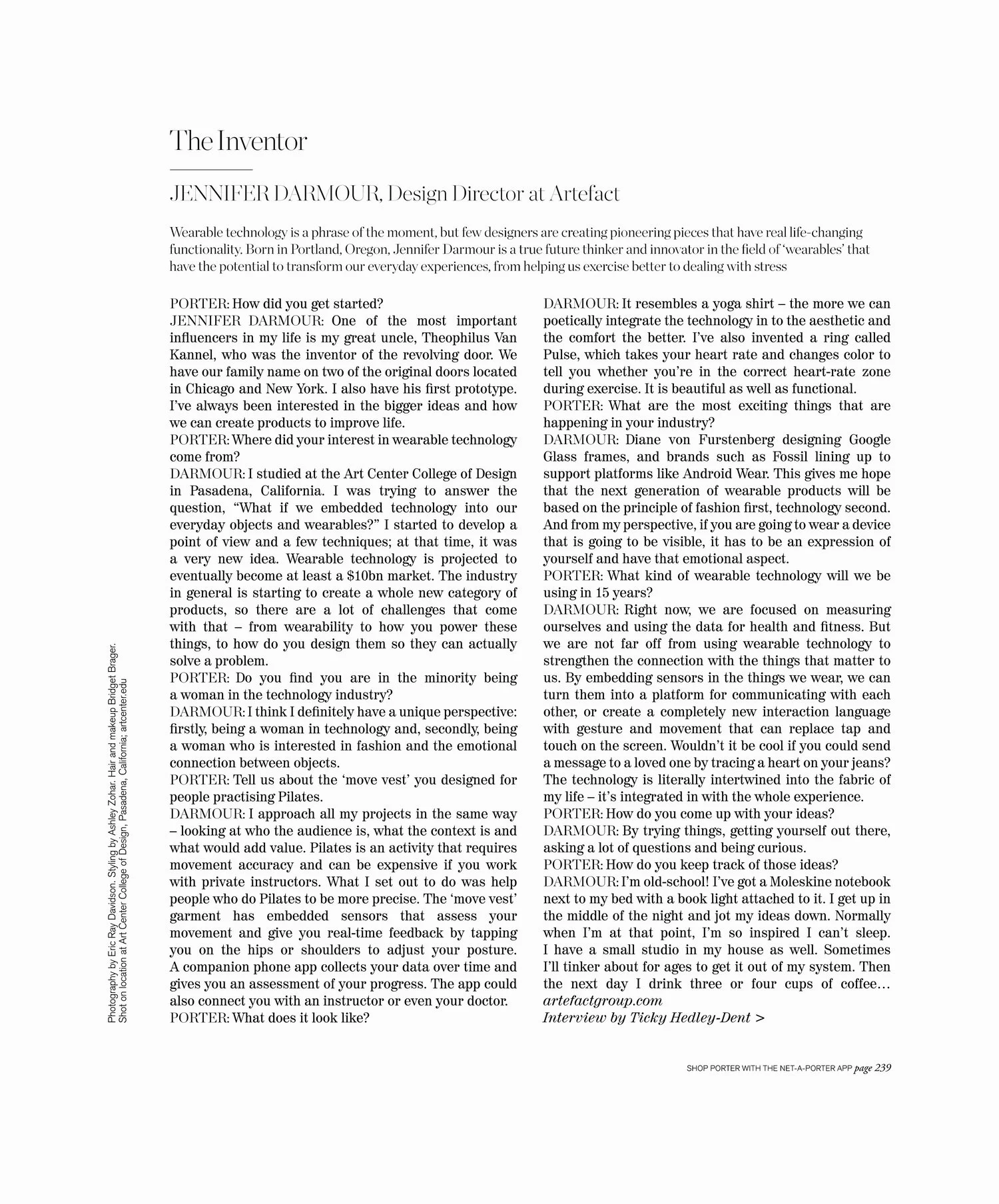 The Inventor

JENNIFER DARMOUR, Design Director at Artefact

Wearable technology is a phrase of the moment, but few designers are creating pioneering pieces that have real life-changing functionality. Born in Portland, Oregon, Jennifer Darmour is a true future thinker and innovator in the field of 'wearables' that have the potential to transform our everyday experiences, from helping us exercise better to dealing with stress

PORTER: How did you get started?
JENNIFER DARMOUR: One of the most important influencers in my life is my great uncle, Theophilus Van Kannel, who was the inventor of the revolving door. We have our family name on two of the original doors located in Chicago and New York. I also have his first prototype. I've always been interested in the bigger ideas and how we can create products to improve life.
PORTER: Where did your interest in wearable technology come from?
DARMOUR: I studied at the Art Center College of Design in Pasadena, California. I was trying to answer the question, "What if we embedded technology into our everyday objects and wearables?" I started to develop a point of view and a few techniques; at that time, it was a very new idea. Wearable technology is projected to eventually become at least a $10bn market. The industry in general is starting to create a whole new category of products, so there are a lot of challenges that come with that – from wearability to how you power these things, to how do you design them so they can actually solve a problem.
PORTER: Do you find you are in the minority being a woman in the technology industry?
DARMOUR: I think I definitely have a unique perspective: firstly, being a woman in technology and, secondly, being a woman who is interested in fashion and the emotional connection between objects.
PORTER: Tell us about the 'move vest' you designed for people practising Pilates.
DARMOUR: I approach all my projects in the same way – looking at who the audience is, what the context is and what would add value. Pilates is an activity that requires movement accuracy and can be expensive if you work with private instructors. What I set out to do was help people who do Pilates to be more precise. The 'move vest' garment has embedded sensors that assess your movement and give you real-time feedback by tapping you on the hips or shoulders to adjust your posture. A companion phone app collects your data over time and gives you an assessment of your progress. The app could also connect you with an instructor or even your doctor.
PORTER: What does it look like?

DARMOUR: It resembles a yoga shirt – the more we can poetically integrate the technology in to the aesthetic and the comfort the better. I've also invented a ring called Pulse, which takes your heart rate and changes color to tell you whether you're in the correct heart-rate zone during exercise. It is beautiful as well as functional.
PORTER: What are the most exciting things that are happening in your industry?
DARMOUR: Diane von Furstenberg designing Google Glass frames, and brands such as Fossil lining up to support platforms like Android Wear. This gives me hope that the next generation of wearable products will be based on the principle of fashion first, technology second. And from my perspective, if you are going to wear a device that is going to be visible, it has to be an expression of yourself and have that emotional aspect.
PORTER: What kind of wearable technology will we be using in 15 years?
DARMOUR: Right now, we are focused on measuring ourselves and using the data for health and fitness. But we are not far off from using wearable technology to strengthen the connection with the things that matter to us. By embedding sensors in the things we wear, we can turn them into a platform for communicating with each other, or create a completely new interaction language with gesture and movement that can replace tap and touch on the screen. Wouldn't it be cool if you could send a message to a loved one by tracing a heart on your jeans? The technology is literally intertwined into the fabric of my life – it's integrated in with the whole experience.
PORTER: How do you come up with your ideas?
DARMOUR: By trying things, getting yourself out there, asking a lot of questions and being curious.
PORTER: How do you keep track of those ideas?
DARMOUR: I'm old-school! I've got a Moleskine notebook next to my bed with a book light attached to it. I get up in the middle of the night and jot my ideas down. Normally when I'm at that point, I'm so inspired I can't sleep. I have a small studio in my house as well. Sometimes I'll tinker about for ages to get it out of my system. Then the next day I drink three or four cups of coffee…
artefactgroup.com
Interview by Ticky Hedley-Dent >

Photography by Eric Ray Davidson. Styling by Ashley Zohar. Hair and makeup Bridget Brager. Shot on location at Art Center College of Design, Pasadena, California; artcenter.edu

SHOP PORTER WITH THE NET-A-PORTER APP page 239